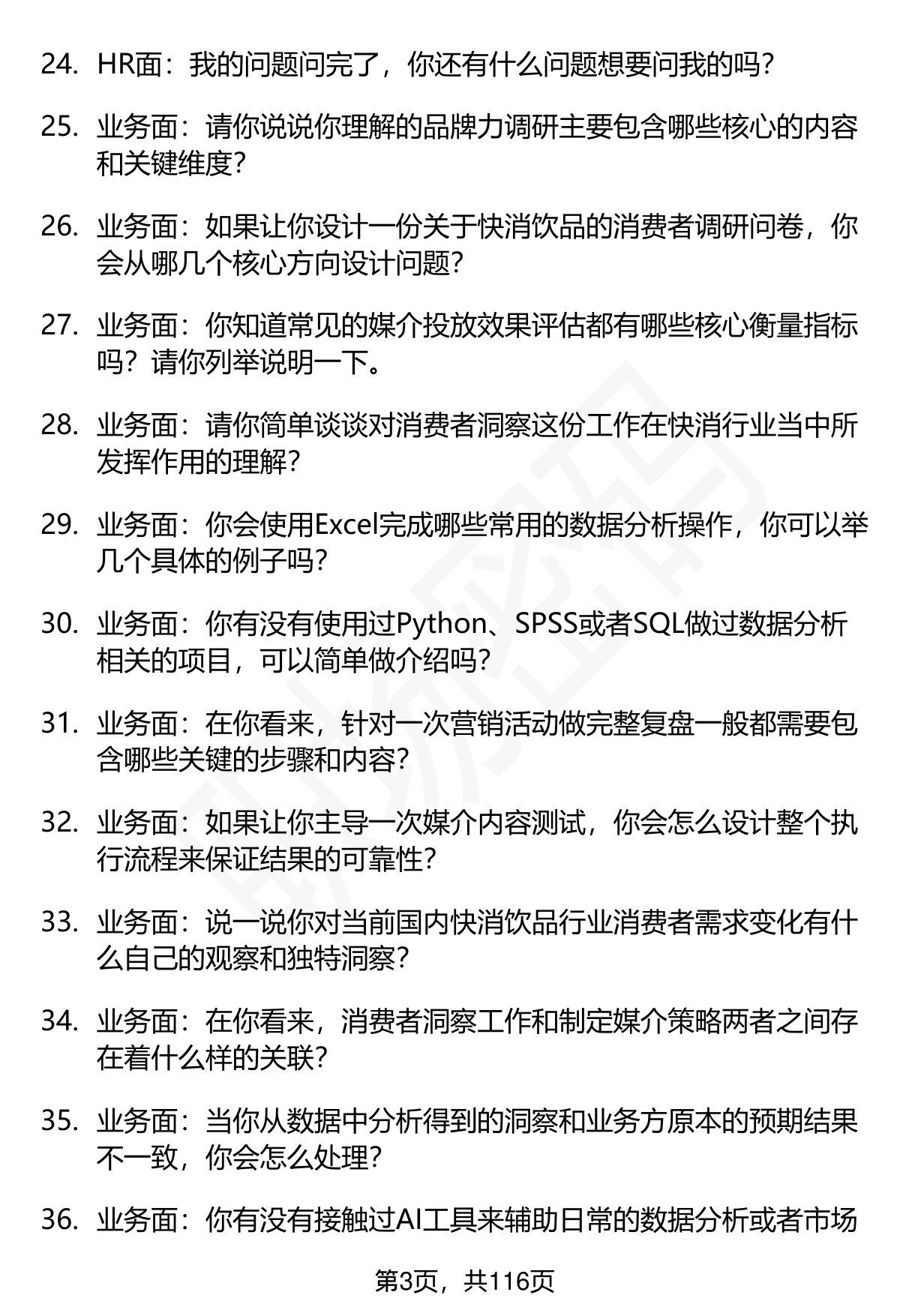 24. HR面：我的问题问完了，你还有什么问题想要问我的吗？

25. 业务面：请你说说你理解的品牌力调研主要包含哪些核心的内容和关键维度？

26. 业务面：如果让你设计一份关于快消饮品的消费者调研问卷，你会从哪几个核心方向设计问题？

27. 业务面：你知道常见的媒介投放效果评估都有哪些核心衡量指标吗？请你列举说明一下。

28. 业务面：请你简单谈谈对消费者洞察这份工作在快消行业当中所发挥作用的理解？

29. 业务面：你会使用Excel完成哪些常用的数据分析操作，你可以举几个具体的例子吗？

30. 业务面：你有没有使用过Python、SPSS或者SQL做过数据分析相关的项目，可以简单做介绍吗？

31. 业务面：在你看来，针对一次营销活动做完整复盘一般都需要包含哪些关键的步骤和内容？

32. 业务面：如果让你主导一次媒介内容测试，你会怎么设计整个执行流程来保证结果的可靠性？

33. 业务面：说一说你对当前国内快消饮品行业消费者需求变化有什么自己的观察和独特洞察？

34. 业务面：在你看来，消费者洞察工作和制定媒介策略两者之间存在着什么样的关联？

35. 业务面：当你从数据中分析得到的洞察和业务方原本的预期结果不一致，你会怎么处理？

36. 业务面：你有没有接触过AI工具来辅助日常的数据分析或者市场

第3页，共116页